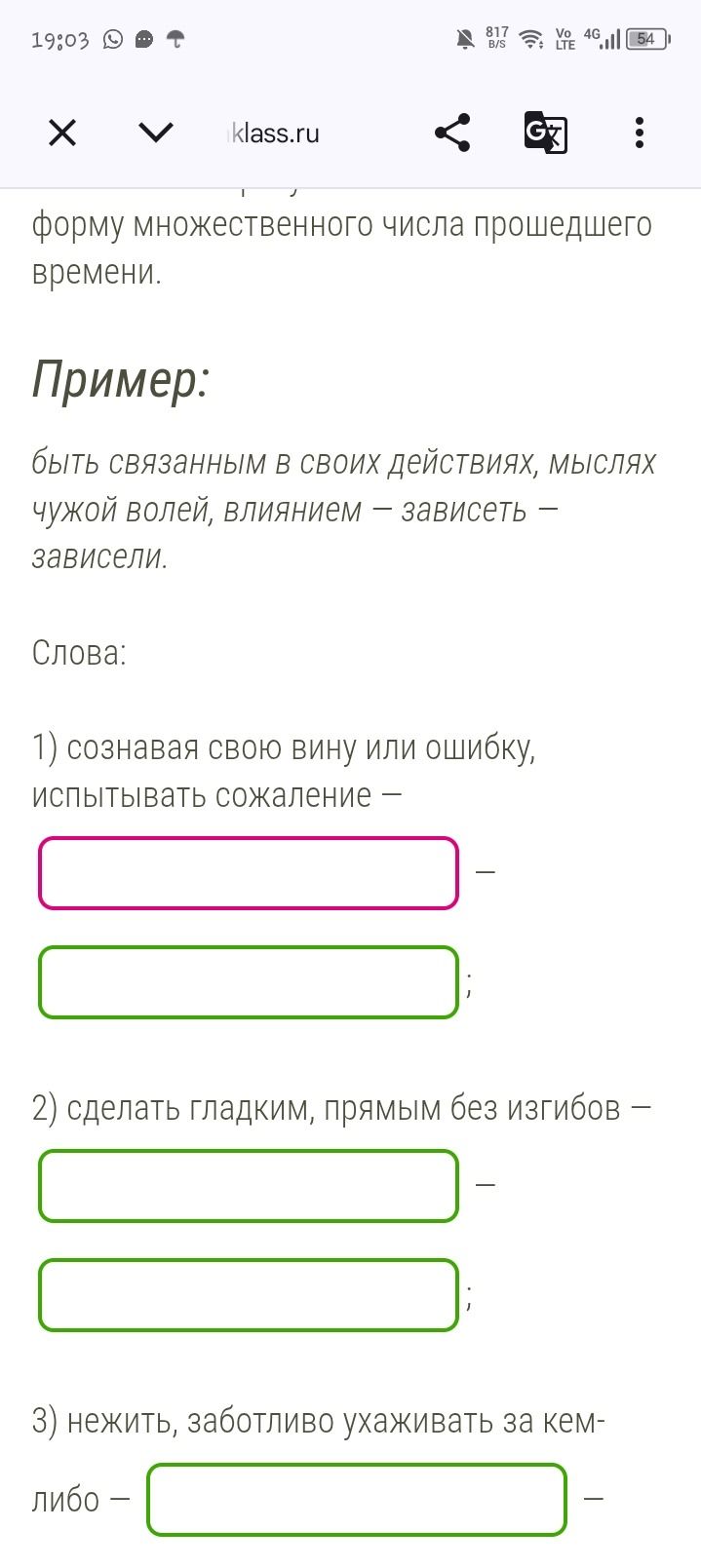 19:03

817 B/S Vo LTE 4G 54

klass.ru

форму множественного числа прошедшего времени.

Пример:

быть связанным в своих действиях, мыслях чужой волей, влиянием — зависеть — зависели.

Слова:

1) сознавая свою вину или ошибку, испытывать сожаление — 

—

;

2) сделать гладким, прямым без изгибов —

—

;

3) нежить, заботливо ухаживать за кем-либо — —